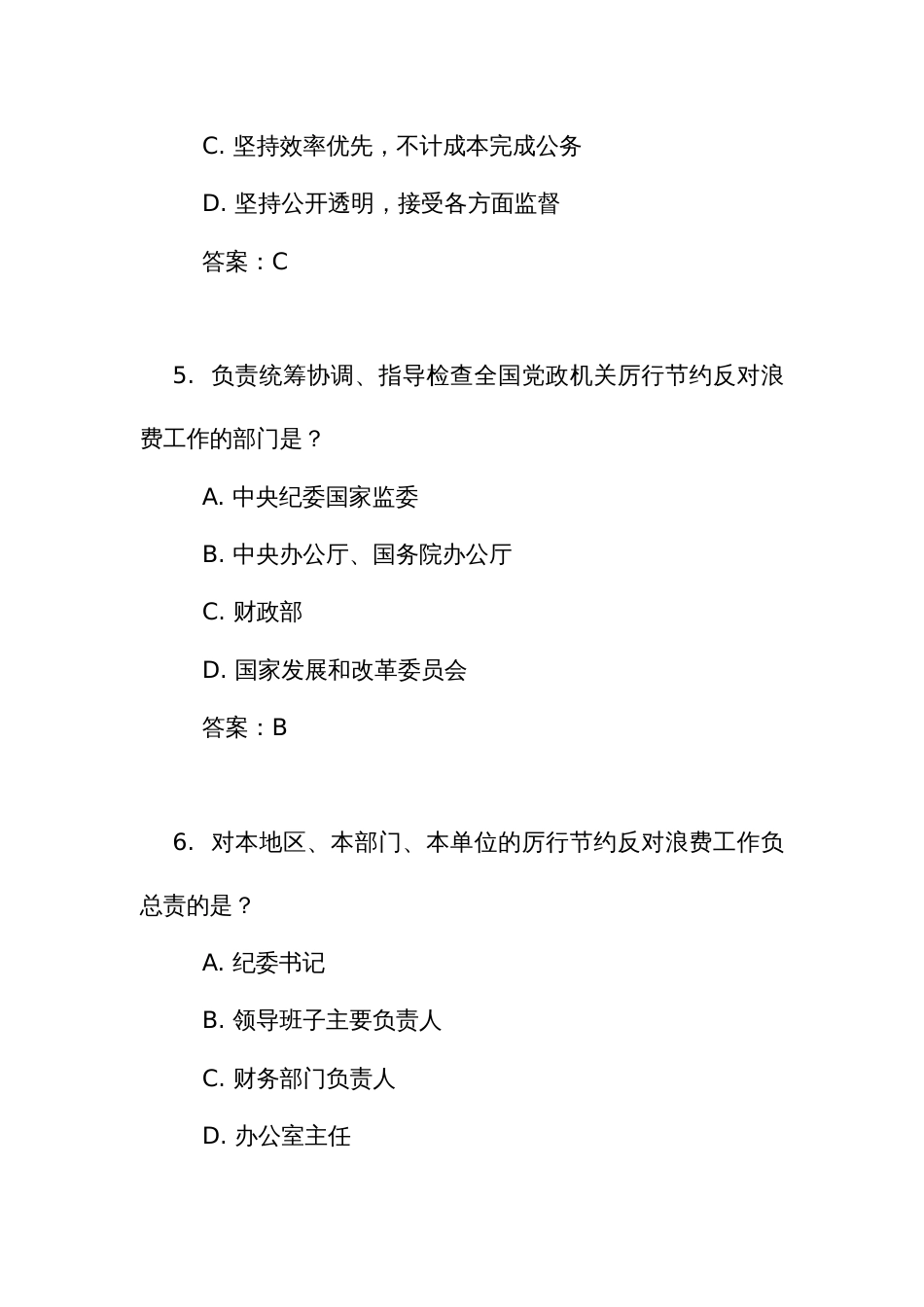 C. 坚持效率优先，不计成本完成公务

D. 坚持公开透明，接受各方面监督

答案：C

5. 负责统筹协调、指导检查全国党政机关厉行节约反对浪费工作的部门是？

A. 中央纪委国家监委

B. 中央办公厅、国务院办公厅

C. 财政部

D. 国家发展和改革委员会

答案：B

6. 对本地区、本部门、本单位的厉行节约反对浪费工作负总责的是？

A. 纪委书记

B. 领导班子主要负责人

C. 财务部门负责人

D. 办公室主任